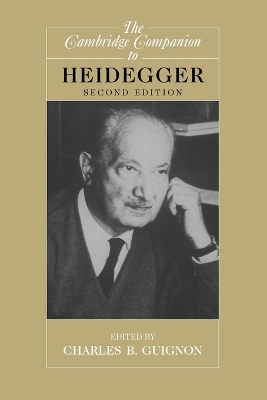 The Cambridge Companion to

HEIDEGGER

SECOND EDITION

EDITED BY

CHARLES B. GUIGNON